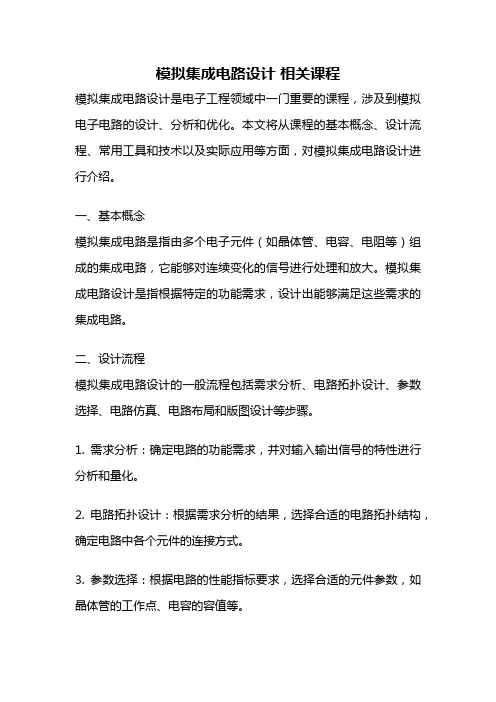 模拟集成电路设计 相关课程

模拟集成电路设计是电子工程领域中一门重要的课程，涉及到模拟电子电路的设计、分析和优化。本文将从课程的基本概念、设计流程、常用工具和技术以及实际应用等方面，对模拟集成电路设计进行介绍。

一、基本概念

模拟集成电路是指由多个电子元件（如晶体管、电容、电阻等）组成的集成电路，它能够对连续变化的信号进行处理和放大。模拟集成电路设计是指根据特定的功能需求，设计出能够满足这些需求的集成电路。

二、设计流程

模拟集成电路设计的一般流程包括需求分析、电路拓扑设计、参数选择、电路仿真、电路布局和版图设计等步骤。

1. 需求分析：确定电路的功能需求，并对输入输出信号的特性进行分析和量化。

2. 电路拓扑设计：根据需求分析的结果，选择合适的电路拓扑结构，确定电路中各个元件的连接方式。

3. 参数选择：根据电路的性能指标要求，选择合适的元件参数，如晶体管的工作点、电容的容值等。